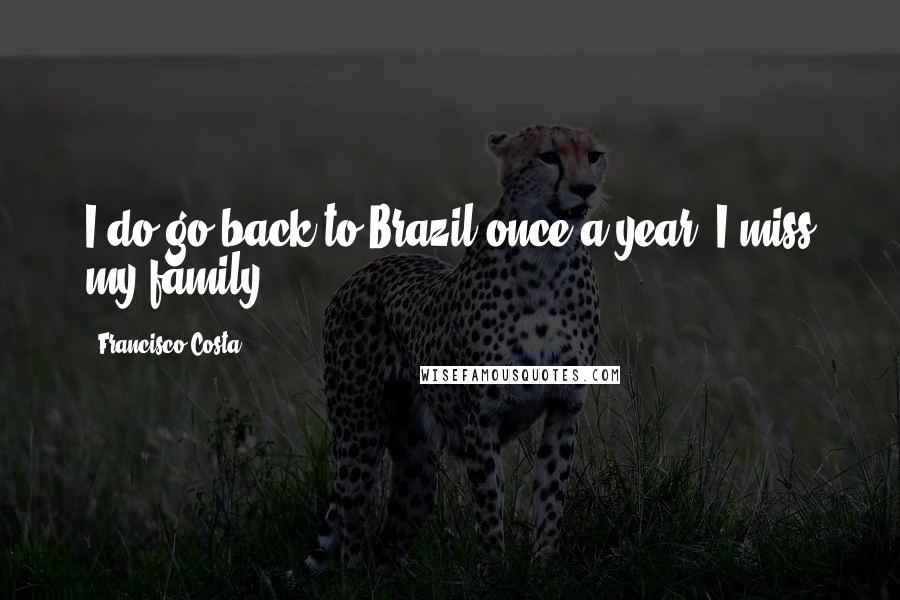 I do go back to Brazil once a year. I miss my family.

Francisco Costa

WISEFAMOUSQUOTES.COM